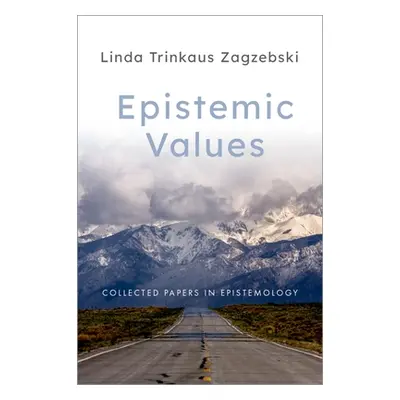 Linda Trinkaus Zagzebski

Epistemic Values

COLLECTED PAPERS IN EPISTEMOLOGY